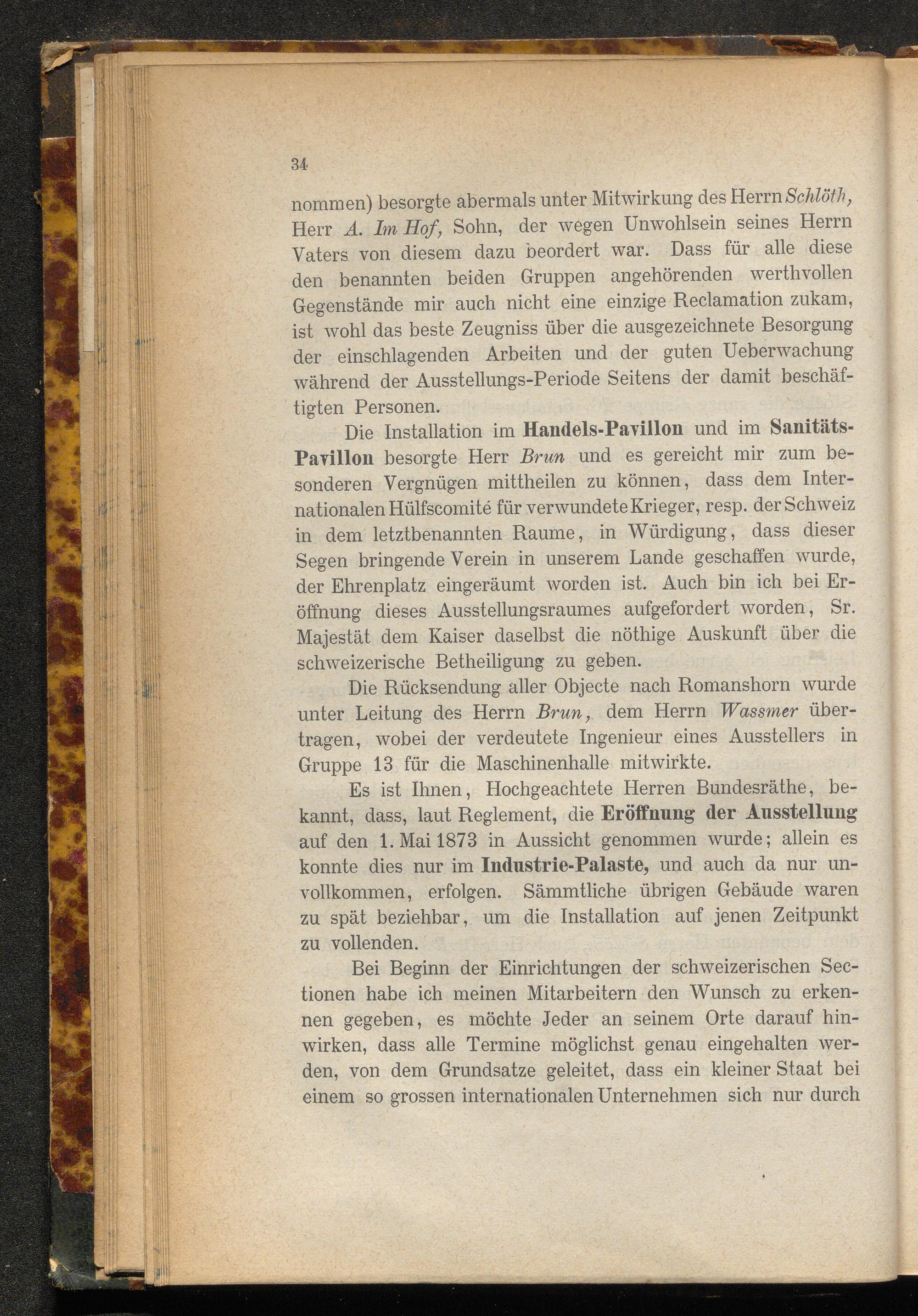 34

nommen) besorgte abermals unter Mitwirkung des Herrn Schlöth, Herr A. Im Hof, Sohn, der wegen Unwohlsein seines Herrn Vaters von diesem dazu beordert war. Dass für alle diese den benannten beiden Gruppen angehörenden werthvollen Gegenstände mir auch nicht eine einzige Reclamation zukam, ist wohl das beste Zeugniss über die ausgezeichnete Besorgung der einschlagenden Arbeiten und der guten Ueberwachung während der Ausstellungs-Periode Seitens der damit beschäftigten Personen.

Die Installation im Handels-Pavillon und im Sanitäts-Pavillon besorgte Herr Brun und es gereicht mir zum besonderen Vergnügen mittheilen zu können, dass dem Internationalen Hülfscomité für verwundete Krieger, resp. der Schweiz in dem letztbenannten Raume, in Würdigung, dass dieser Segen bringende Verein in unserem Lande geschaffen wurde, der Ehrenplatz eingeräumt worden ist. Auch bin ich bei Eröffnung dieses Ausstellungsraumes aufgefordert worden, Sr. Majestät dem Kaiser daselbst die nöthige Auskunft über die schweizerische Betheiligung zu geben.

Die Rücksendung aller Objecte nach Romanshorn wurde unter Leitung des Herrn Brun, dem Herrn Wassmer übertragen, wobei der verdeutete Ingenieur eines Ausstellers in Gruppe 13 für die Maschinenhalle mitwirkte.

Es ist Ihnen, Hochgeachtete Herren Bundesräthe, bekannt, dass, laut Reglement, die Eröffnung der Ausstellung auf den 1. Mai 1873 in Aussicht genommen wurde; allein es konnte dies nur im Industrie-Palaste, und auch da nur unvollkommen, erfolgen. Sämmtliche übrigen Gebäude waren zu spät beziehbar, um die Installation auf jenen Zeitpunkt zu vollenden.

Bei Beginn der Einrichtungen der schweizerischen Sectionen habe ich meinen Mitarbeitern den Wunsch zu erkennen gegeben, es möchte Jeder an seinem Orte darauf hinwirken, dass alle Termine möglichst genau eingehalten werden, von dem Grundsatze geleitet, dass ein kleiner Staat bei einem so grossen internationalen Unternehmen sich nur durch